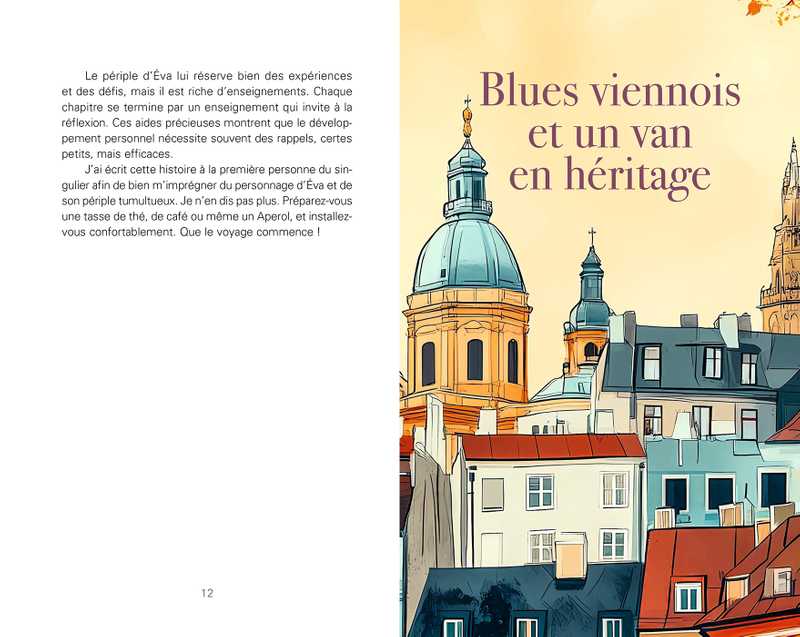 Le périple d'Éva lui réserve bien des expériences et des défis, mais il est riche d'enseignements. Chaque chapitre se termine par un enseignement qui invite à la réflexion. Ces aides précieuses montrent que le développement personnel nécessite souvent des rappels, certes petits, mais efficaces.

J'ai écrit cette histoire à la première personne du singulier afin de bien m'imprégner du personnage d'Éva et de son périple tumultueux. Je n'en dis pas plus. Préparez-vous une tasse de thé, de café ou même un Aperol, et installez-vous confortablement. Que le voyage commence !

12

Blues viennois et un van en héritage